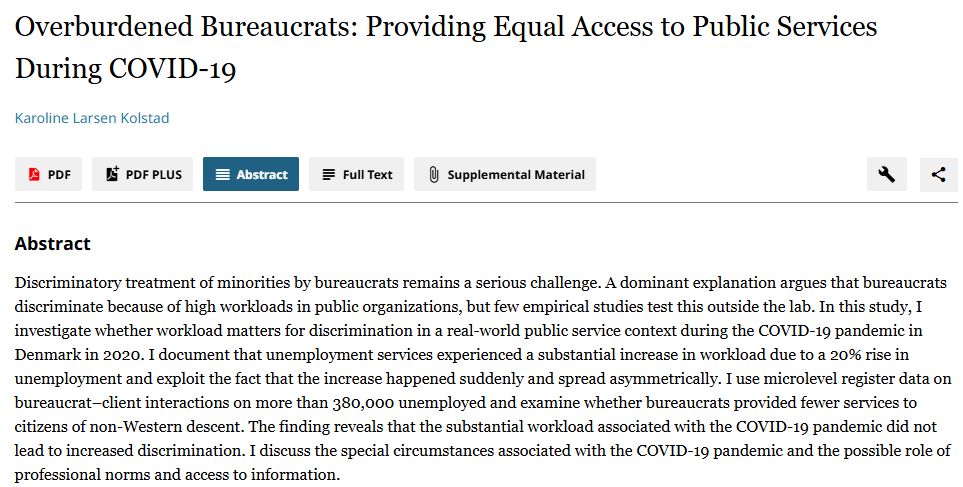 Overburdened Bureaucrats: Providing Equal Access to Public Services During COVID-19

Karoline Larsen Kolstad

PDF PDF PLUS Abstract Full Text Supplemental Material

Abstract

Discriminatory treatment of minorities by bureaucrats remains a serious challenge. A dominant explanation argues that bureaucrats discriminate because of high workloads in public organizations, but few empirical studies test this outside the lab. In this study, I investigate whether workload matters for discrimination in a real-world public service context during the COVID-19 pandemic in Denmark in 2020. I document that unemployment services experienced a substantial increase in workload due to a 20% rise in unemployment and exploit the fact that the increase happened suddenly and spread asymmetrically. I use microlevel register data on bureaucrat–client interactions on more than 380,000 unemployed and examine whether bureaucrats provided fewer services to citizens of non-Western descent. The finding reveals that the substantial workload associated with the COVID-19 pandemic did not lead to increased discrimination. I discuss the special circumstances associated with the COVID-19 pandemic and the possible role of professional norms and access to information.